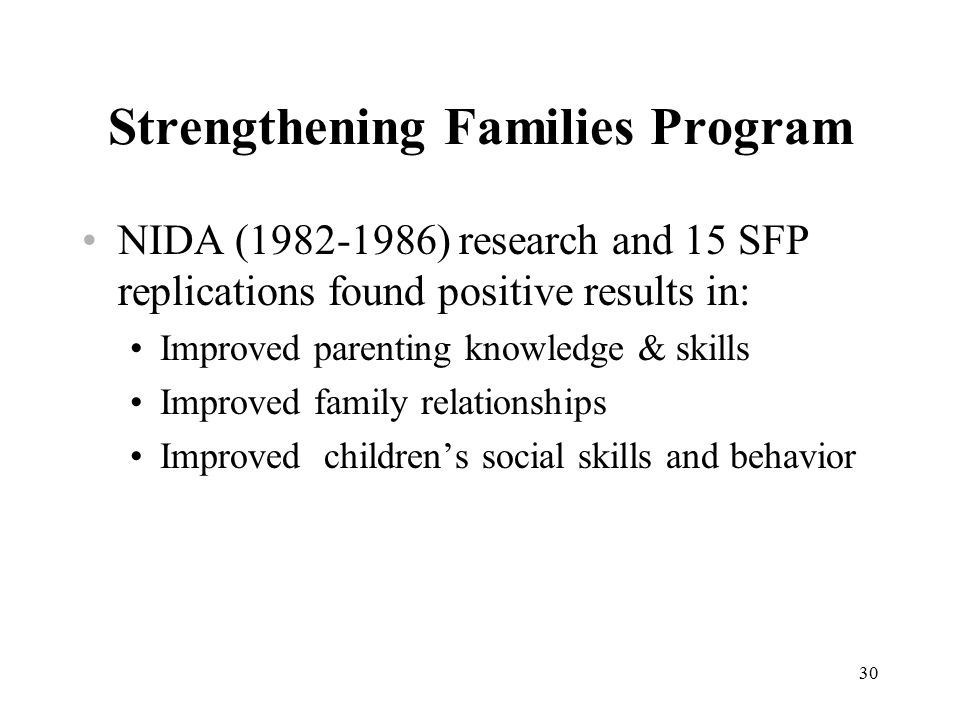 Strengthening Families Program

• NIDA (1982-1986) research and 15 SFP replications found positive results in:

• Improved parenting knowledge & skills
• Improved family relationships
• Improved children's social skills and behavior

30